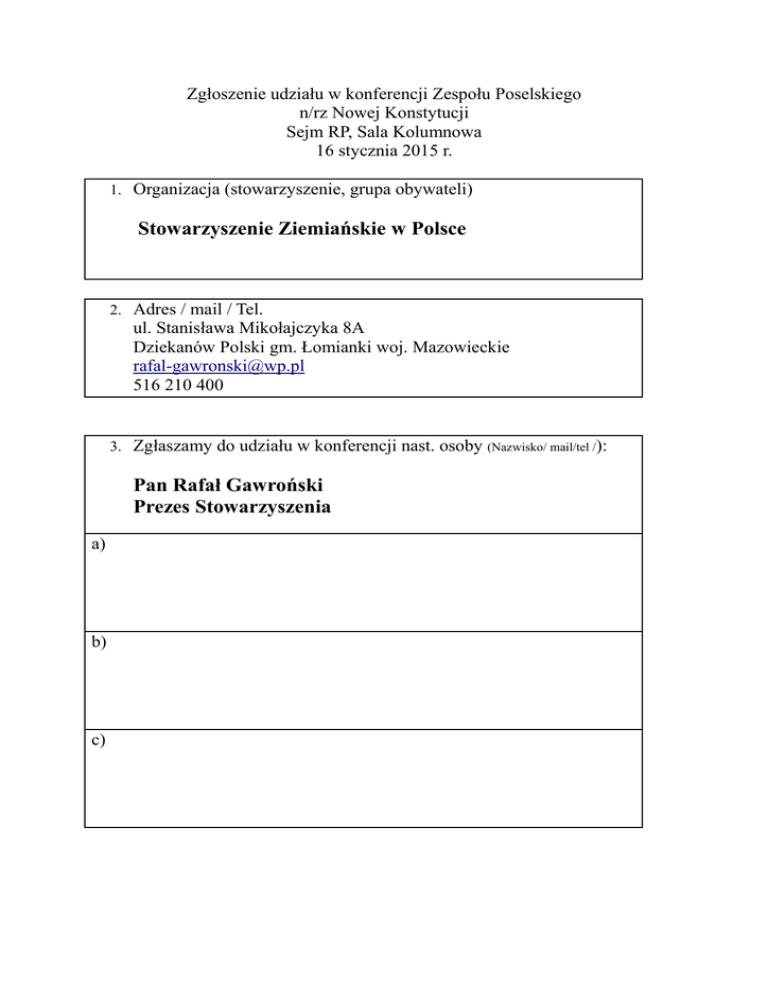 Zgłoszenie udziału w konferencji Zespołu Poselskiego
n/rz Nowej Konstytucji
Sejm RP, Sala Kolumnowa
16 stycznia 2015 r.

1. Organizacja (stowarzyszenie, grupa obywateli)

Stowarzyszenie Ziemiańskie w Polsce

2. Adres / mail / Tel.
ul. Stanisława Mikołajczyka 8A
Dziekanów Polski gm. Łomianki woj. Mazowieckie
rafal-gawronski@wp.pl
516 210 400

3. Zgłaszamy do udziału w konferencji nast. osoby (Nazwisko/ mail/tel /):

Pan Rafał Gawroński
Prezes Stowarzyszenia

a)

b)

c)